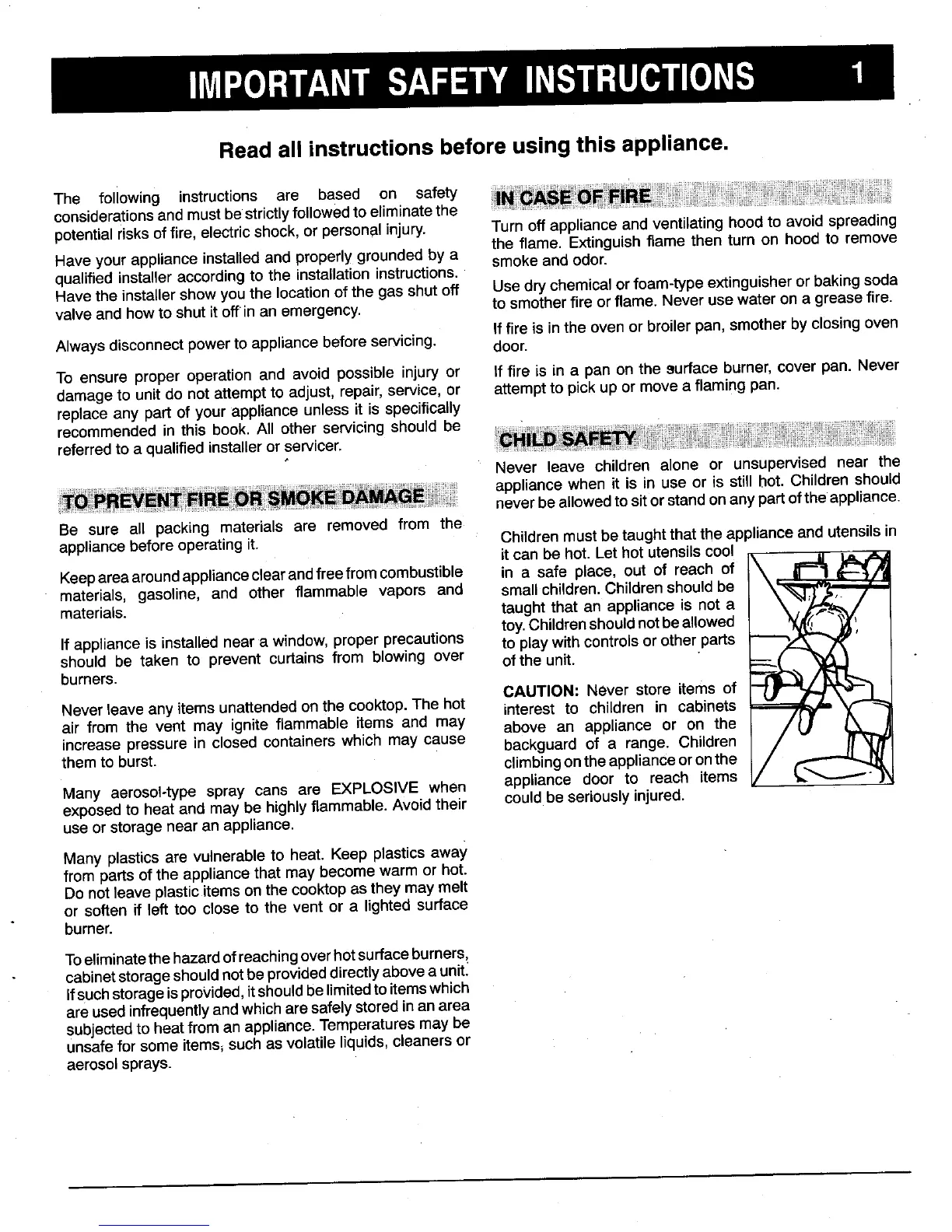 IMPORTANT SAFETY INSTRUCTIONS 1

Read all instructions before using this appliance.

The following instructions are based on safety considerations and must be strictly followed to eliminate the potential risks of fire, electric shock, or personal injury.

Have your appliance installed and properly grounded by a qualified installer according to the installation instructions. Have the installer show you the location of the gas shut off valve and how to shut it off in an emergency.

Always disconnect power to appliance before servicing.

To ensure proper operation and avoid possible injury or damage to unit do not attempt to adjust, repair, service, or replace any part of your appliance unless it is specifically recommended in this book. All other servicing should be referred to a qualified installer or servicer.

TO PREVENT FIRE OR SMOKE DAMAGE

Be sure all packing materials are removed from the appliance before operating it.

Keep area around appliance clear and free from combustible materials, gasoline, and other flammable vapors and materials.

If appliance is installed near a window, proper precautions should be taken to prevent curtains from blowing over burners.

Never leave any items unattended on the cooktop. The hot air from the vent may ignite flammable items and may increase pressure in closed containers which may cause them to burst.

Many aerosol-type spray cans are EXPLOSIVE when exposed to heat and may be highly flammable. Avoid their use or storage near an appliance.

Many plastics are vulnerable to heat. Keep plastics away from parts of the appliance that may become warm or hot. Do not leave plastic items on the cooktop as they may melt or soften if left too close to the vent or a lighted surface burner.

To eliminate the hazard of reaching over hot surface burners, cabinet storage should not be provided directly above a unit. If such storage is provided, it should be limited to items which are used infrequently and which are safely stored in an area subjected to heat from an appliance. Temperatures may be unsafe for some items, such as volatile liquids, cleaners or aerosol sprays.

IN CASE OF FIRE

Turn off appliance and ventilating hood to avoid spreading the flame. Extinguish flame then turn on hood to remove smoke and odor.

Use dry chemical or foam-type extinguisher or baking soda to smother fire or flame. Never use water on a grease fire.

If fire is in the oven or broiler pan, smother by closing oven door.

If fire is in a pan on the surface burner, cover pan. Never attempt to pick up or move a flaming pan.

CHILD SAFETY

Never leave children alone or unsupervised near the appliance when it is in use or is still hot. Children should never be allowed to sit or stand on any part of the appliance.

Children must be taught that the appliance and utensils in it can be hot. Let hot utensils cool in a safe place, out of reach of small children. Children should be taught that an appliance is not a toy. Children should not be allowed to play with controls or other parts of the unit.

CAUTION: Never store items of interest to children in cabinets above an appliance or on the backguard of a range. Children climbing on the appliance or on the appliance door to reach items could be seriously injured.